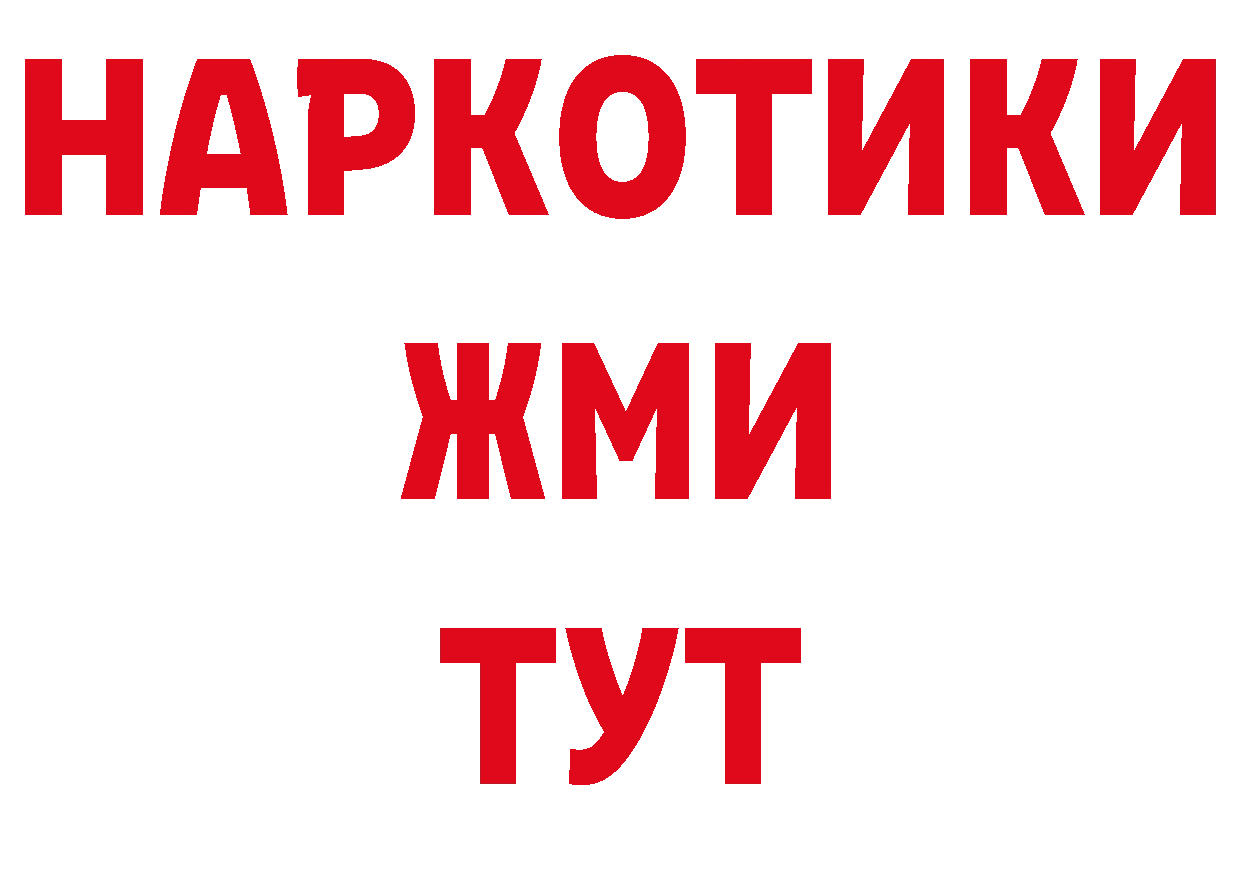 НАРКОТИКИ
ЖМИ
ТУТ